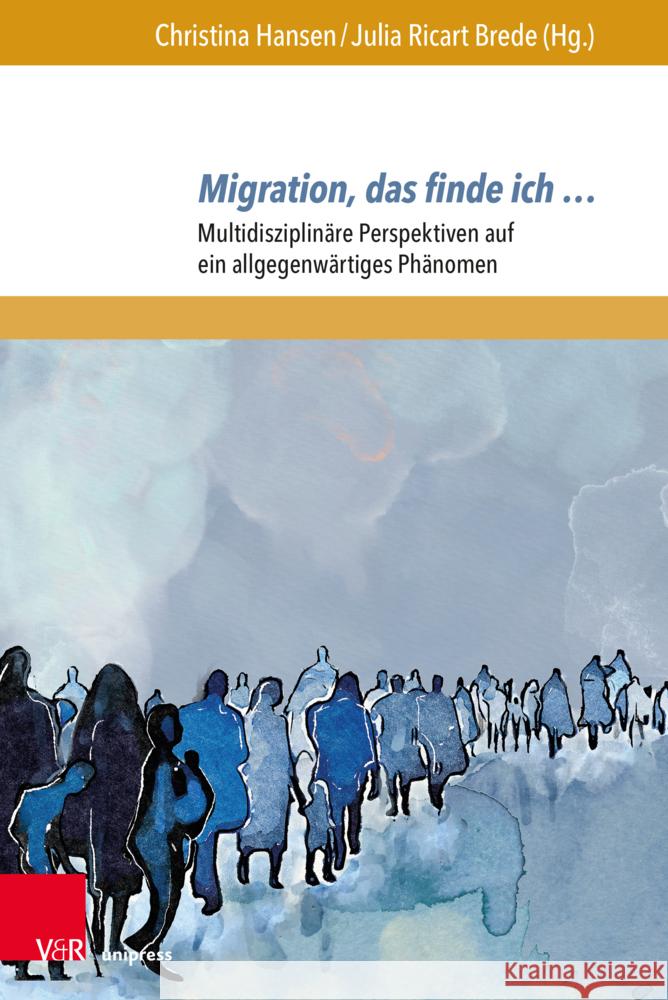 Christina Hansen / Julia Ricart Brede (Hg.)

Migration, das finde ich …

Multidisziplinäre Perspektiven auf ein allgegenwärtiges Phänomen

V&R unipress